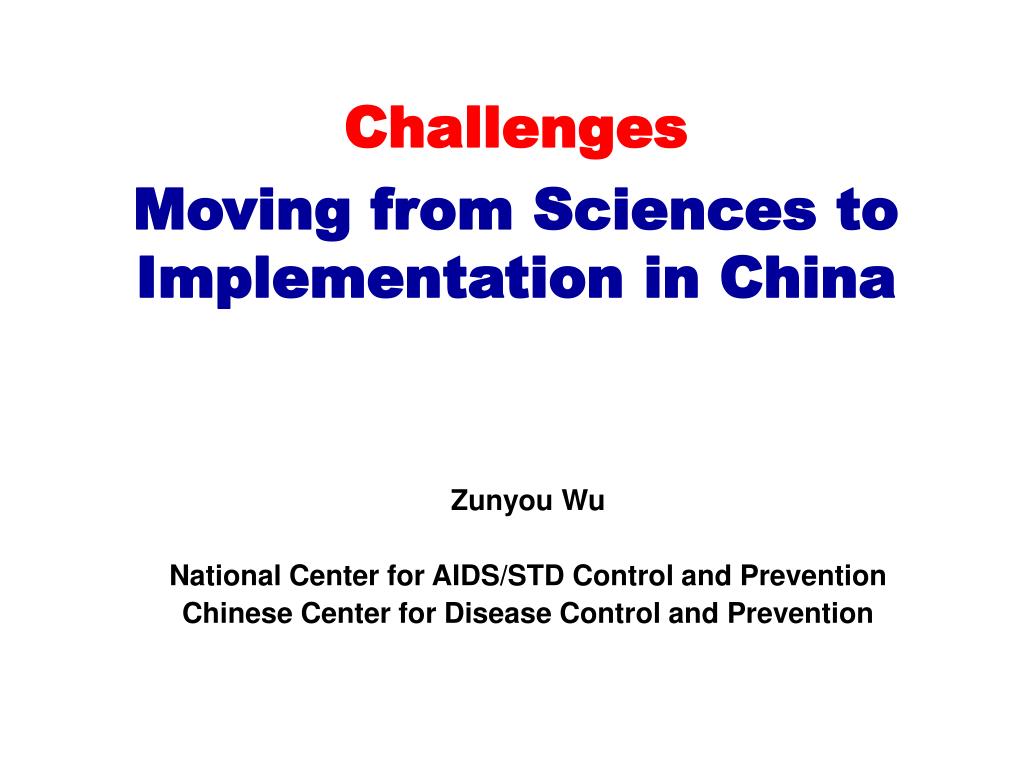 Challenges

Moving from Sciences to Implementation in China

Zunyou Wu

National Center for AIDS/STD Control and Prevention
Chinese Center for Disease Control and Prevention